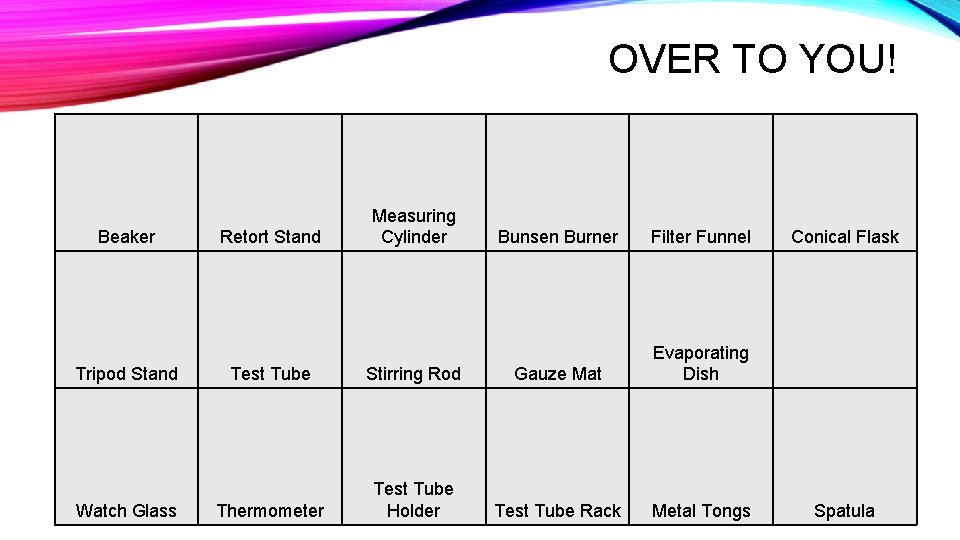 OVER TO YOU!

| Beaker | Retort Stand | Measuring Cylinder | Bunsen Burner | Filter Funnel | Conical Flask |
|---|---|---|---|---|---|
| Tripod Stand | Test Tube | Stirring Rod | Gauze Mat | Evaporating Dish | |
| Watch Glass | Thermometer | Test Tube Holder | Test Tube Rack | Metal Tongs | Spatula |